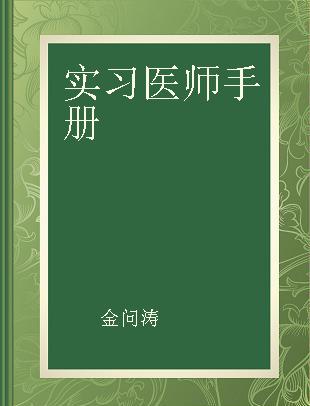 实习医师手册

金问涛